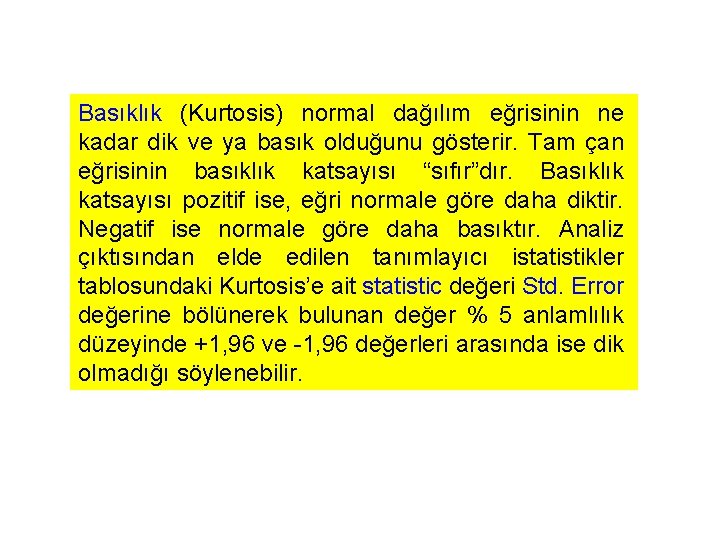 Basıklık (Kurtosis) normal dağılım eğrisinin ne kadar dik ve ya basık olduğunu gösterir. Tam çan eğrisinin basıklık katsayısı “sıfır”dır. Basıklık katsayısı pozitif ise, eğri normale göre daha diktir. Negatif ise normale göre daha basıktır. Analiz çıktısından elde edilen tanımlayıcı istatistikler tablosundaki Kurtosis’e ait statistic değeri Std. Error değerine bölünerek bulunan değer % 5 anlamlılık düzeyinde +1,96 ve -1,96 değerleri arasında ise dik olmadığı söylenebilir.